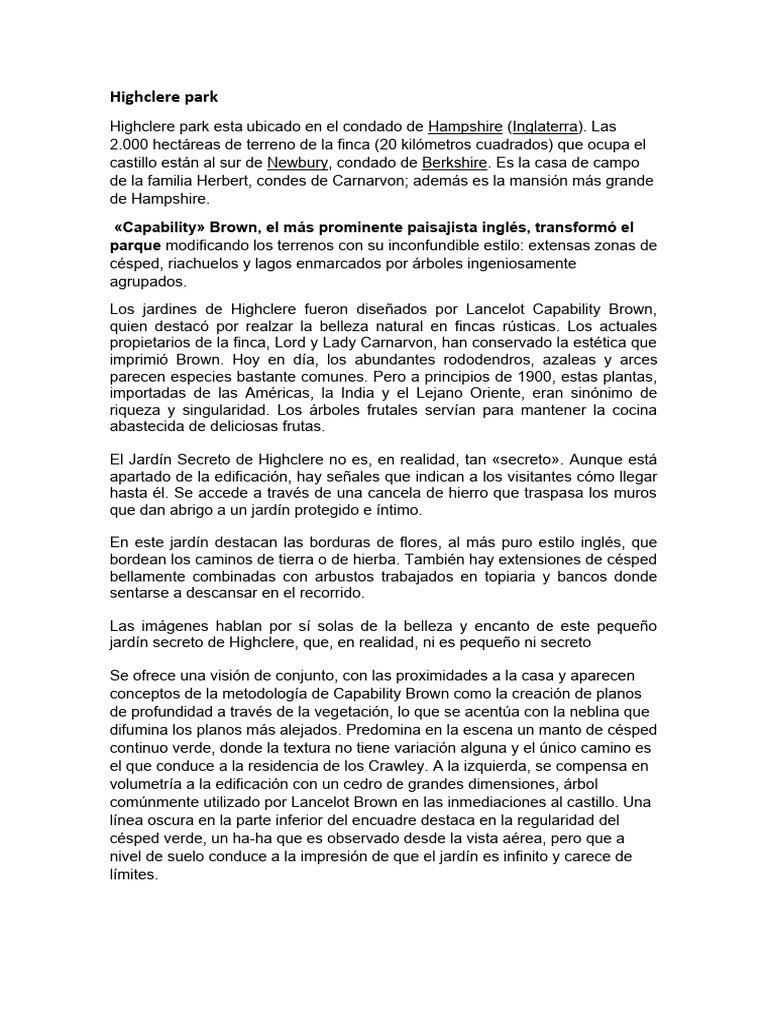 Highclere park

Highclere park esta ubicado en el condado de Hampshire (Inglaterra). Las 2.000 hectáreas de terreno de la finca (20 kilómetros cuadrados) que ocupa el castillo están al sur de Newbury, condado de Berkshire. Es la casa de campo de la familia Herbert, condes de Carnarvon; además es la mansión más grande de Hampshire.

«Capability» Brown, el más prominente paisajista inglés, transformó el parque modificando los terrenos con su inconfundible estilo: extensas zonas de césped, riachuelos y lagos enmarcados por árboles ingeniosamente agrupados.

Los jardines de Highclere fueron diseñados por Lancelot Capability Brown, quien destacó por realzar la belleza natural en fincas rústicas. Los actuales propietarios de la finca, Lord y Lady Carnarvon, han conservado la estética que imprimió Brown. Hoy en día, los abundantes rododendros, azaleas y arces parecen especies bastante comunes. Pero a principios de 1900, estas plantas, importadas de las Américas, la India y el Lejano Oriente, eran sinónimo de riqueza y singularidad. Los árboles frutales servían para mantener la cocina abastecida de deliciosas frutas.

El Jardín Secreto de Highclere no es, en realidad, tan «secreto». Aunque está apartado de la edificación, hay señales que indican a los visitantes cómo llegar hasta él. Se accede a través de una cancela de hierro que traspasa los muros que dan abrigo a un jardín protegido e íntimo.

En este jardín destacan las borduras de flores, al más puro estilo inglés, que bordean los caminos de tierra o de hierba. También hay extensiones de césped bellamente combinadas con arbustos trabajados en topiaria y bancos donde sentarse a descansar en el recorrido.

Las imágenes hablan por sí solas de la belleza y encanto de este pequeño jardín secreto de Highclere, que, en realidad, ni es pequeño ni secreto

Se ofrece una visión de conjunto, con las proximidades a la casa y aparecen conceptos de la metodología de Capability Brown como la creación de planos de profundidad a través de la vegetación, lo que se acentúa con la neblina que difumina los planos más alejados. Predomina en la escena un manto de césped continuo verde, donde la textura no tiene variación alguna y el único camino es el que conduce a la residencia de los Crawley. A la izquierda, se compensa en volumetría a la edificación con un cedro de grandes dimensiones, árbol comúnmente utilizado por Lancelot Brown en las inmediaciones al castillo. Una línea oscura en la parte inferior del encuadre destaca en la regularidad del césped verde, un ha-ha que es observado desde la vista aérea, pero que a nivel de suelo conduce a la impresión de que el jardín es infinito y carece de límites.